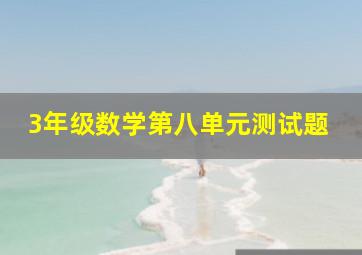 3年级数学第八单元测试题